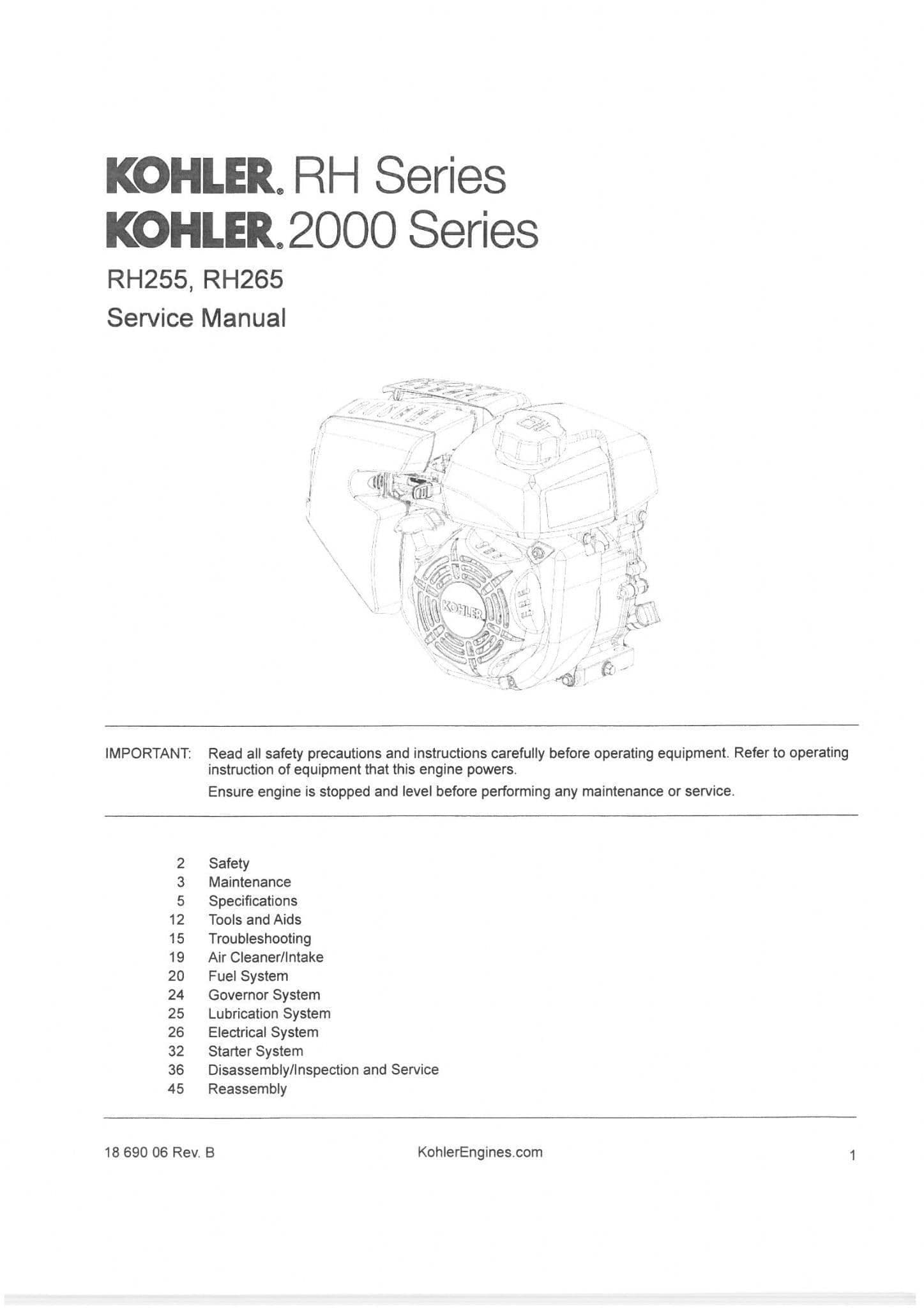 KOHLER® RH Series
KOHLER® 2000 Series

RH255, RH265
Service Manual

KOHLER

IMPORTANT: Read all safety precautions and instructions carefully before operating equipment. Refer to operating instruction of equipment that this engine powers.
Ensure engine is stopped and level before performing any maintenance or service.

2 Safety
3 Maintenance
5 Specifications
12 Tools and Aids
15 Troubleshooting
19 Air Cleaner/Intake
20 Fuel System
24 Governor System
25 Lubrication System
26 Electrical System
32 Starter System
36 Disassembly/Inspection and Service
45 Reassembly

18 690 06 Rev. B KohlerEngines.com 1